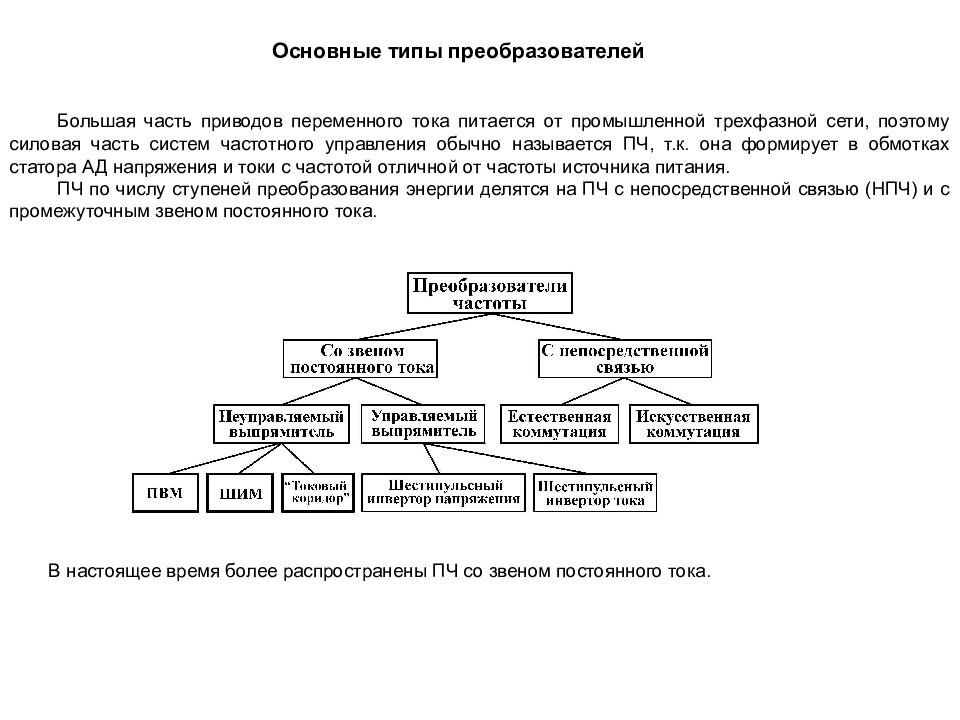 Основные типы преобразователей

Большая часть приводов переменного тока питается от промышленной трехфазной сети, поэтому силовая часть систем частотного управления обычно называется ПЧ, т.к. она формирует в обмотках статора АД напряжения и токи с частотой отличной от частоты источника питания.

ПЧ по числу ступеней преобразования энергии делятся на ПЧ с непосредственной связью (НПЧ) и с промежуточным звеном постоянного тока.

Преобразователи частоты

Со звеном постоянного тока

С непосредственной связью

Неуправляемый выпрямитель

Управляемый выпрямитель

Естественная коммутация

Искусственная коммутация

ПВМ

ШИМ

"Токовый коридор"

Шестипульсный инвертор напряжения

Шестипульсный инвертор тока

В настоящее время более распространены ПЧ со звеном постоянного тока.